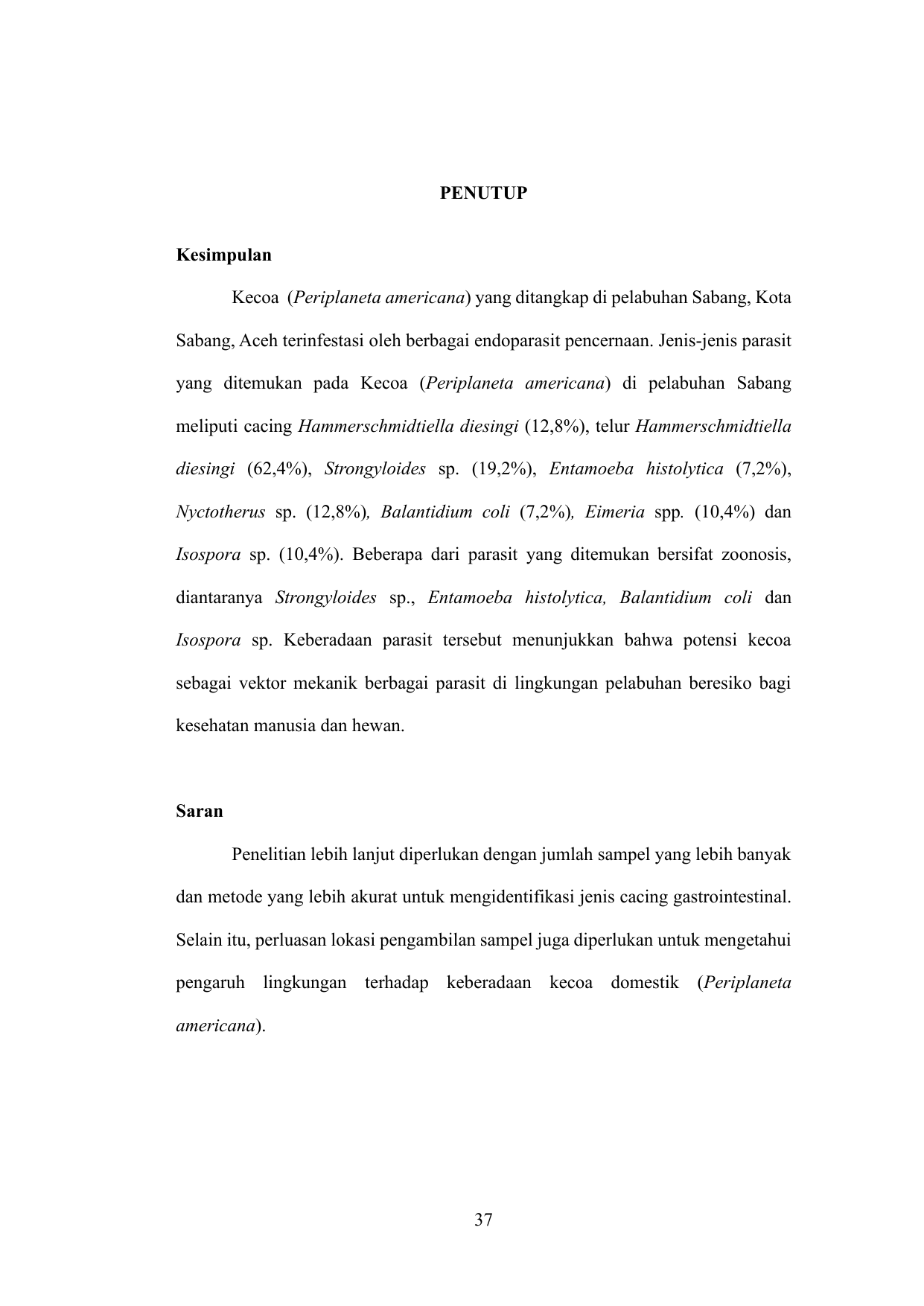 PENUTUP

Kesimpulan

Kecoa (Periplaneta americana) yang ditangkap di pelabuhan Sabang, Kota Sabang, Aceh terinfestasi oleh berbagai endoparasit pencernaan. Jenis-jenis parasit yang ditemukan pada Kecoa (Periplaneta americana) di pelabuhan Sabang meliputi cacing Hammerschmidtiella diesingi (12,8%), telur Hammerschmidtiella diesingi (62,4%), Strongyloides sp. (19,2%), Entamoeba histolytica (7,2%), Nyctotherus sp. (12,8%), Balantidium coli (7,2%), Eimeria spp. (10,4%) dan Isospora sp. (10,4%). Beberapa dari parasit yang ditemukan bersifat zoonosis, diantaranya Strongyloides sp., Entamoeba histolytica, Balantidium coli dan Isospora sp. Keberadaan parasit tersebut menunjukkan bahwa potensi kecoa sebagai vektor mekanik berbagai parasit di lingkungan pelabuhan beresiko bagi kesehatan manusia dan hewan.

Saran

Penelitian lebih lanjut diperlukan dengan jumlah sampel yang lebih banyak dan metode yang lebih akurat untuk mengidentifikasi jenis cacing gastrointestinal. Selain itu, perluasan lokasi pengambilan sampel juga diperlukan untuk mengetahui pengaruh lingkungan terhadap keberadaan kecoa domestik (Periplaneta americana).

37